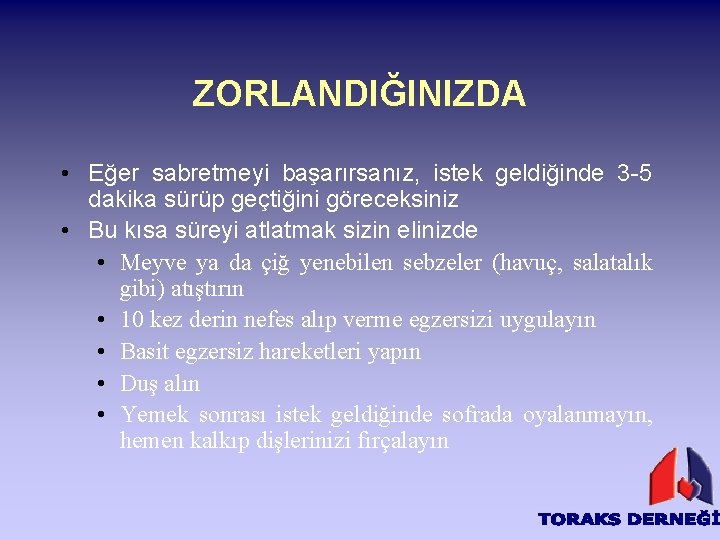 ZORLANDIĞINIZDA

• Eğer sabretmeyi başarırsanız, istek geldiğinde 3-5 dakika sürüp geçtiğini göreceksiniz
• Bu kısa süreyi atlatmak sizin elinizde
  • Meyve ya da çiğ yenebilen sebzeler (havuç, salatalık gibi) atıştırın
  • 10 kez derin nefes alıp verme egzersizi uygulayın
  • Basit egzersiz hareketleri yapın
  • Duş alın
  • Yemek sonrası istek geldiğinde sofrada oyalanmayın, hemen kalkıp dişlerinizi fırçalayın

TORAKS DERNEĞİ